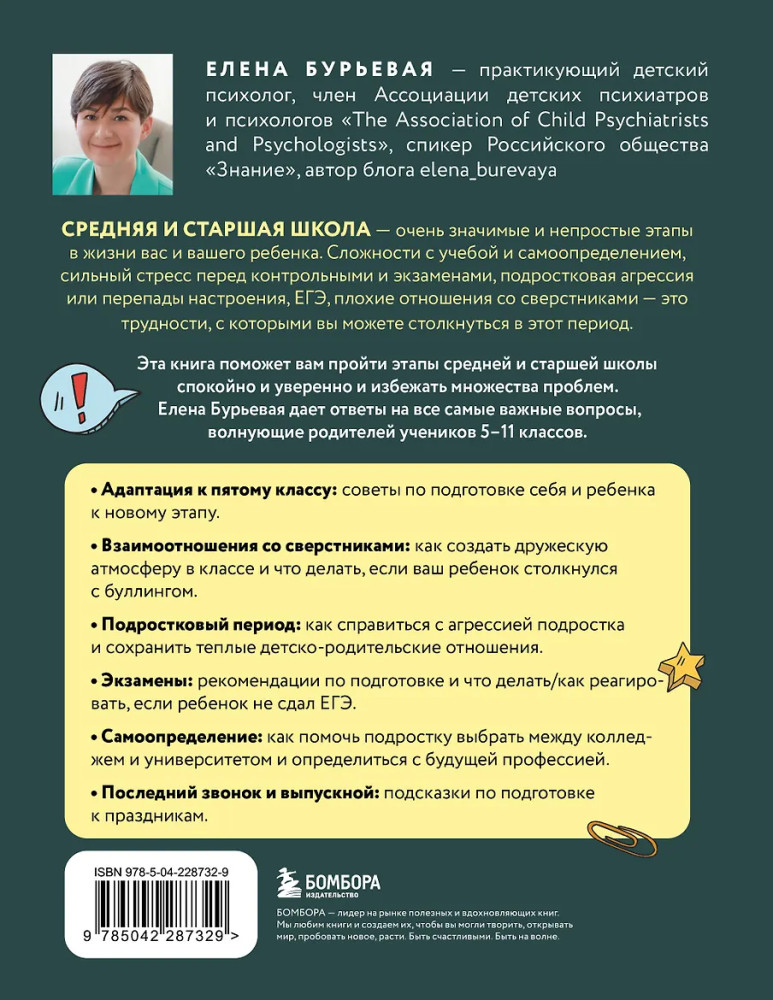 ЕЛЕНА БУРЬЕВАЯ — практикующий детский психолог, член Ассоциации детских психиатров и психологов «The Association of Child Psychiatrists and Psychologists», спикер Российского общества «Знание», автор блога elena_burevaya

СРЕДНЯЯ И СТАРШАЯ ШКОЛА — очень значимые и непростые этапы в жизни вас и вашего ребенка. Сложности с учебой и самоопределением, сильный стресс перед контрольными и экзаменами, подростковая агрессия или перепады настроения, ЕГЭ, плохие отношения со сверстниками — это трудности, с которыми вы можете столкнуться в этот период.

Эта книга поможет вам пройти этапы средней и старшей школы спокойно и уверенно и избежать множества проблем. Елена Бурьевая дает ответы на все самые важные вопросы, волнующие родителей учеников 5–11 классов.

• Адаптация к пятому классу: советы по подготовке себя и ребенка к новому этапу.

• Взаимоотношения со сверстниками: как создать дружескую атмосферу в классе и что делать, если ваш ребенок столкнулся с буллингом.

• Подростковый период: как справиться с агрессией подростка и сохранить теплые детско-родительские отношения.

• Экзамены: рекомендации по подготовке и что делать/как реагировать, если ребенок не сдал ЕГЭ.

• Самоопределение: как помочь подростку выбрать между колледжем и университетом и определиться с будущей профессией.

• Последний звонок и выпускной: подсказки по подготовке к праздникам.

ISBN 978-5-04-228732-9

9 785042 287329 >

БОМБОРА
ИЗДАТЕЛЬСТВО

БОМБОРА — лидер на рынке полезных и вдохновляющих книг. Мы любим книги и создаем их, чтобы вы могли творить, открывать мир, пробовать новое, расти. Быть счастливыми. Быть на волне.